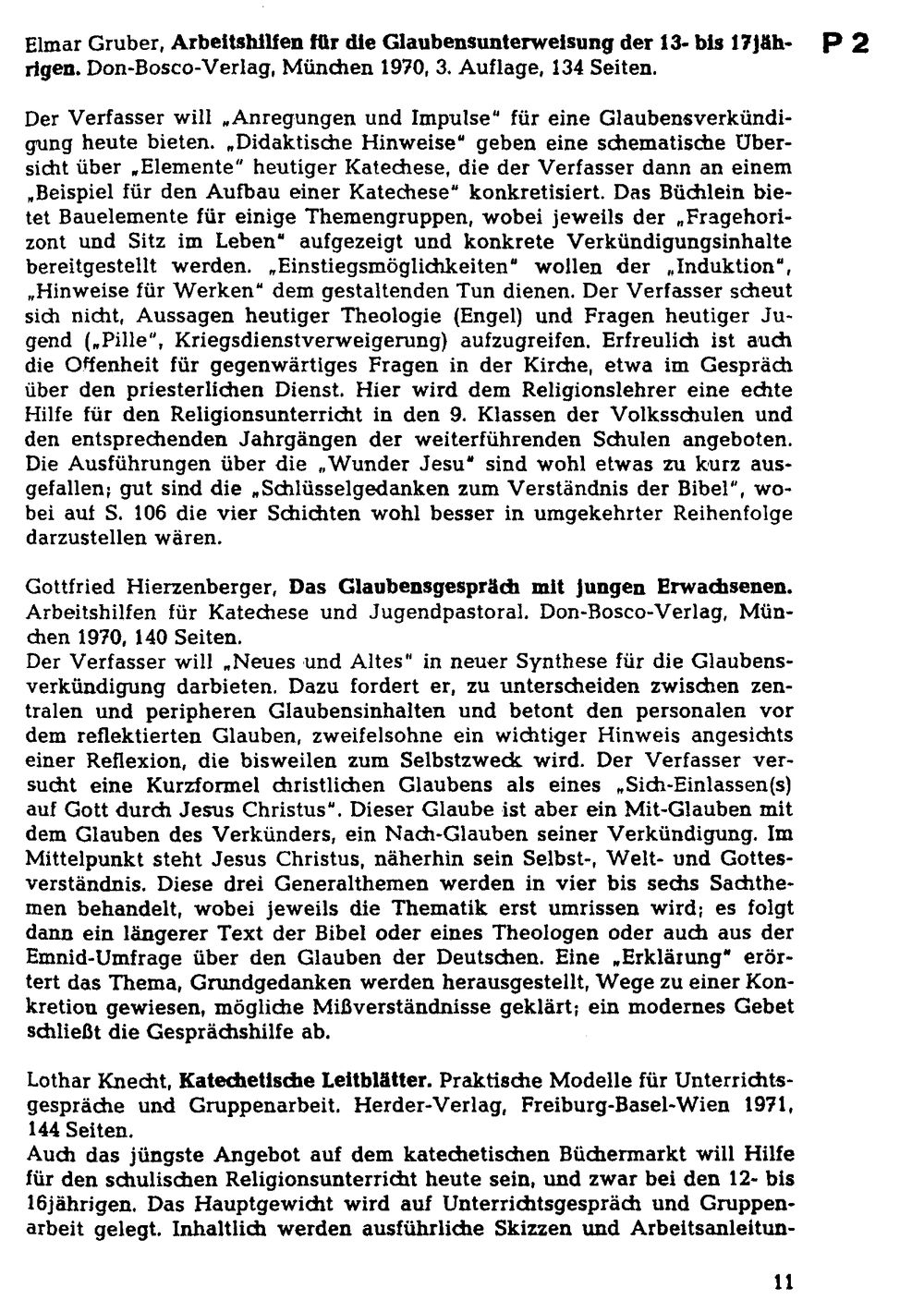 P 2

Elmar Gruber, Arbeitshilfen für die Glaubensunterweisung der 13- bis 17jährigen. Don-Bosco-Verlag, München 1970, 3. Auflage, 134 Seiten.

Der Verfasser will „Anregungen und Impulse" für eine Glaubensverkündigung heute bieten. „Didaktische Hinweise" geben eine schematische Übersicht über „Elemente" heutiger Katechese, die der Verfasser dann an einem „Beispiel für den Aufbau einer Katechese" konkretisiert. Das Büchlein bietet Bauelemente für einige Themengruppen, wobei jeweils der „Fragehorizont und Sitz im Leben" aufgezeigt und konkrete Verkündigungsinhalte bereitgestellt werden. „Einstiegsmöglichkeiten" wollen der „Induktion", „Hinweise für Werken" dem gestaltenden Tun dienen. Der Verfasser scheut sich nicht, Aussagen heutiger Theologie (Engel) und Fragen heutiger Jugend („Pille", Kriegsdienstverweigerung) aufzugreifen. Erfreulich ist auch die Offenheit für gegenwärtiges Fragen in der Kirche, etwa im Gespräch über den priesterlichen Dienst. Hier wird dem Religionslehrer eine echte Hilfe für den Religionsunterricht in den 9. Klassen der Volksschulen und den entsprechenden Jahrgängen der weiterführenden Schulen angeboten. Die Ausführungen über die „Wunder Jesu" sind wohl etwas zu kurz ausgefallen; gut sind die „Schlüsselgedanken zum Verständnis der Bibel", wobei auf S. 106 die vier Schichten wohl besser in umgekehrter Reihenfolge darzustellen wären.

Gottfried Hierzenberger, Das Glaubensgespräch mit jungen Erwachsenen. Arbeitshilfen für Katechese und Jugendpastoral. Don-Bosco-Verlag, München 1970, 140 Seiten.

Der Verfasser will „Neues und Altes" in neuer Synthese für die Glaubensverkündigung darbieten. Dazu fordert er, zu unterscheiden zwischen zentralen und peripheren Glaubensinhalten und betont den personalen vor dem reflektierten Glauben, zweifelsohne ein wichtiger Hinweis angesichts einer Reflexion, die bisweilen zum Selbstzweck wird. Der Verfasser versucht eine Kurzformel christlichen Glaubens als eines „Sich-Einlassen(s) auf Gott durch Jesus Christus". Dieser Glaube ist aber ein Mit-Glauben mit dem Glauben des Verkünders, ein Nach-Glauben seiner Verkündigung. Im Mittelpunkt steht Jesus Christus, näherhin sein Selbst-, Welt- und Gottesverständnis. Diese drei Generalthemen werden in vier bis sechs Sachthemen behandelt, wobei jeweils die Thematik erst umrissen wird; es folgt dann ein längerer Text der Bibel oder eines Theologen oder auch aus der Emnid-Umfrage über den Glauben der Deutschen. Eine „Erklärung" erörtert das Thema, Grundgedanken werden herausgestellt, Wege zu einer Konkretion gewiesen, mögliche Mißverständnisse geklärt; ein modernes Gebet schließt die Gesprächshilfe ab.

Lothar Knecht, Katechetische Leitblätter. Praktische Modelle für Unterrichtsgespräche und Gruppenarbeit. Herder-Verlag, Freiburg-Basel-Wien 1971, 144 Seiten.

Auch das jüngste Angebot auf dem katechetischen Büchermarkt will Hilfe für den schulischen Religionsunterricht heute sein, und zwar bei den 12- bis 16jährigen. Das Hauptgewicht wird auf Unterrichtsgespräch und Gruppenarbeit gelegt. Inhaltlich werden ausführliche Skizzen und Arbeitsanleitun-

11